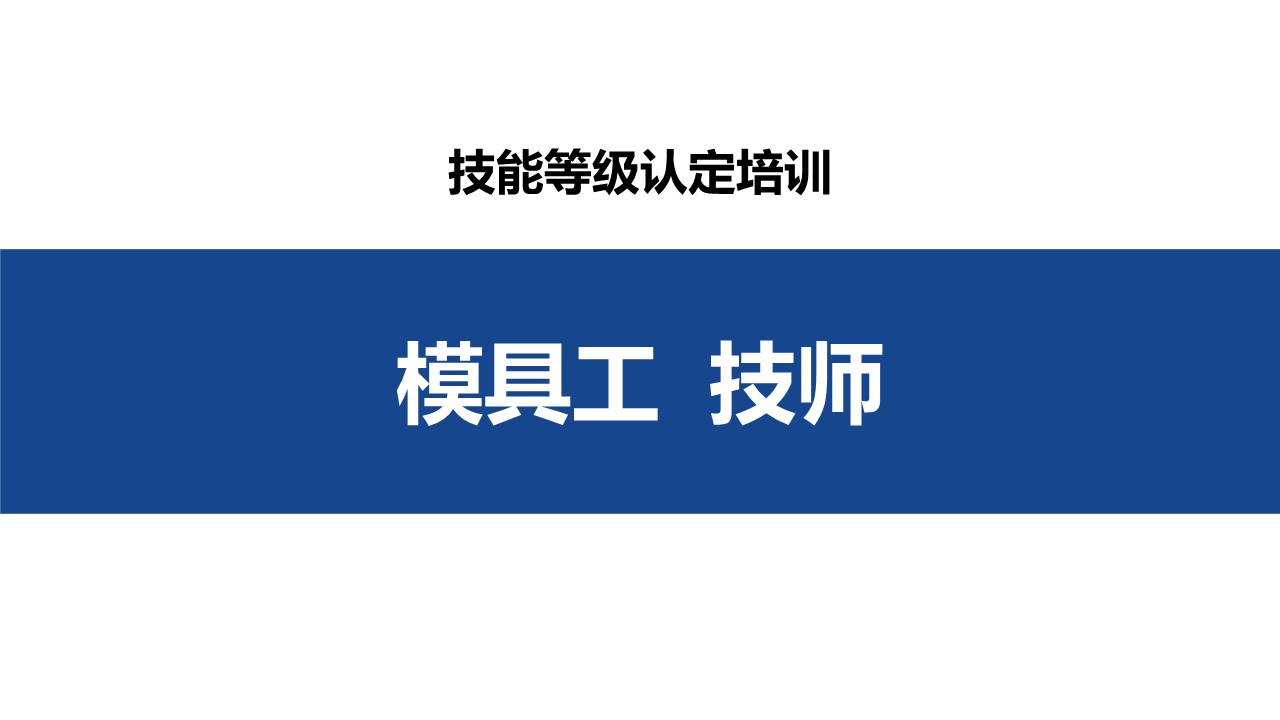 技能等级认定培训

模具工 技师